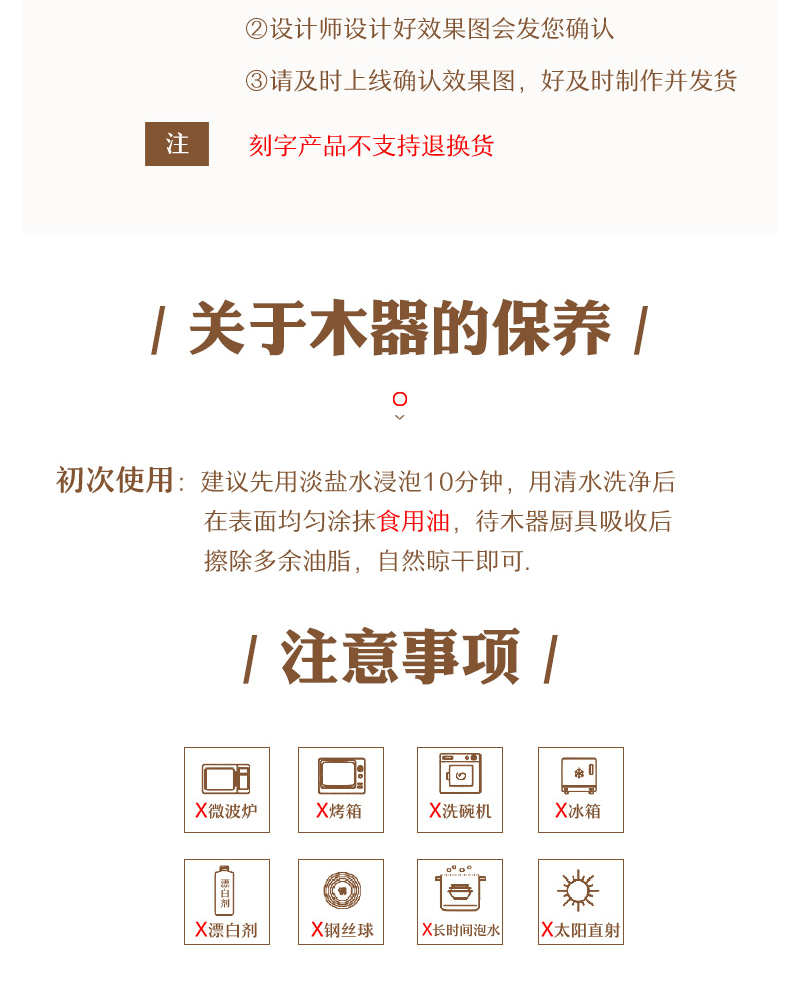 ②设计师设计好效果图会发您确认

③请及时上线确认效果图，好及时制作并发货

注 刻字产品不支持退换货

/ 关于木器的保养 /

初次使用：建议先用淡盐水浸泡10分钟，用清水洗净后在表面均匀涂抹食用油，待木器厨具吸收后擦除多余油脂，自然晾干即可.

/ 注意事项 /

X微波炉 X烤箱 X洗碗机 X冰箱

漂白剂

X漂白剂 X钢丝球 X长时间泡水 X太阳直射